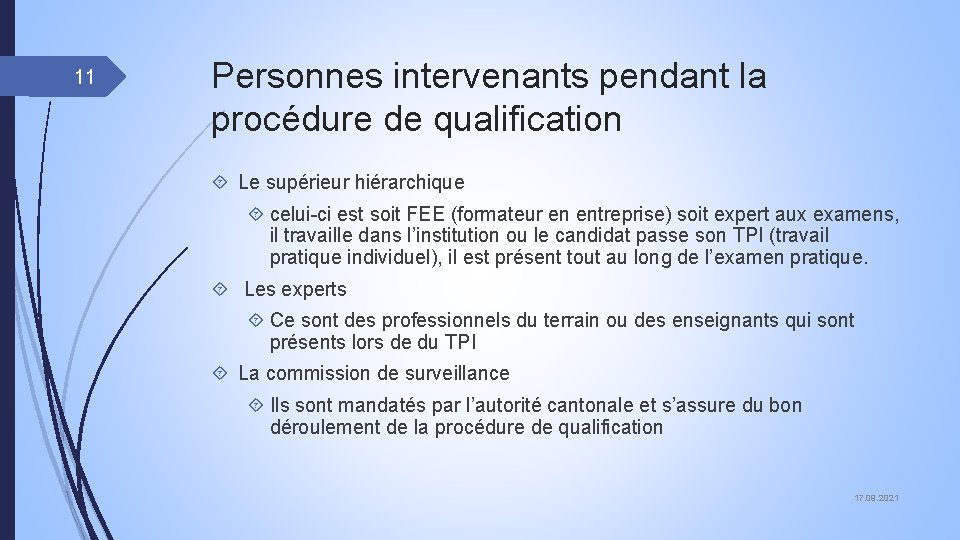 11

Personnes intervenants pendant la procédure de qualification

Le supérieur hiérarchique

celui-ci est soit FEE (formateur en entreprise) soit expert aux examens, il travaille dans l’institution ou le candidat passe son TPI (travail pratique individuel), il est présent tout au long de l’examen pratique.

Les experts

Ce sont des professionnels du terrain ou des enseignants qui sont présents lors de du TPI

La commission de surveillance

Ils sont mandatés par l’autorité cantonale et s’assure du bon déroulement de la procédure de qualification

17.09.2021